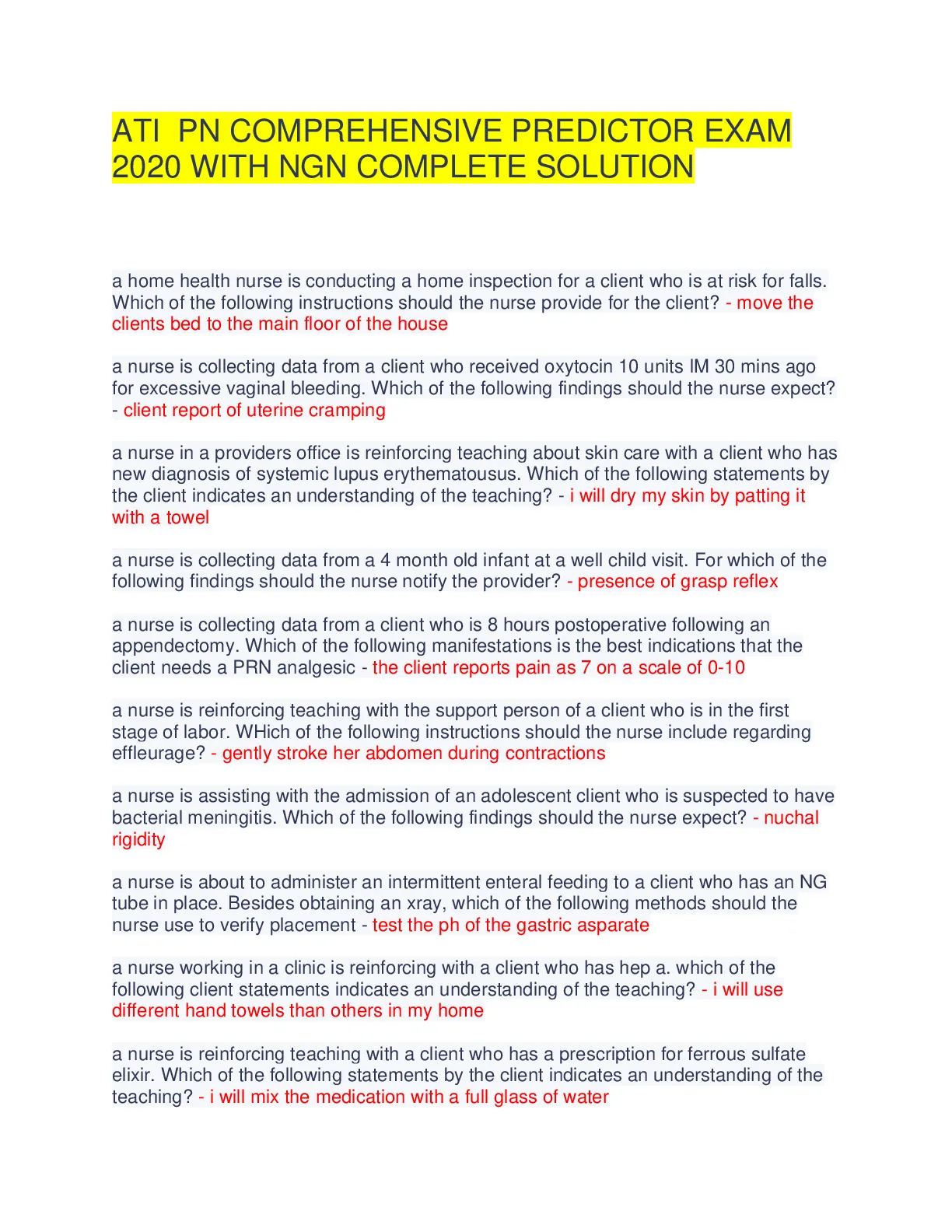 ATI PN COMPREHENSIVE PREDICTOR EXAM 2020 WITH NGN COMPLETE SOLUTION

a home health nurse is conducting a home inspection for a client who is at risk for falls. Which of the following instructions should the nurse provide for the client? - move the clients bed to the main floor of the house

a nurse is collecting data from a client who received oxytocin 10 units IM 30 mins ago for excessive vaginal bleeding. Which of the following findings should the nurse expect? - client report of uterine cramping

a nurse in a providers office is reinforcing teaching about skin care with a client who has new diagnosis of systemic lupus erythematousus. Which of the following statements by the client indicates an understanding of the teaching? - i will dry my skin by patting it with a towel

a nurse is collecting data from a 4 month old infant at a well child visit. For which of the following findings should the nurse notify the provider? - presence of grasp reflex

a nurse is collecting data from a client who is 8 hours postoperative following an appendectomy. Which of the following manifestations is the best indications that the client needs a PRN analgesic - the client reports pain as 7 on a scale of 0-10

a nurse is reinforcing teaching with the support person of a client who is in the first stage of labor. WHich of the following instructions should the nurse include regarding effleurage? - gently stroke her abdomen during contractions

a nurse is assisting with the admission of an adolescent client who is suspected to have bacterial meningitis. Which of the following findings should the nurse expect? - nuchal rigidity

a nurse is about to administer an intermittent enteral feeding to a client who has an NG tube in place. Besides obtaining an xray, which of the following methods should the nurse use to verify placement - test the ph of the gastric asparate

a nurse working in a clinic is reinforcing with a client who has hep a. which of the following client statements indicates an understanding of the teaching? - i will use different hand towels than others in my home

a nurse is reinforcing teaching with a client who has a prescription for ferrous sulfate elixir. Which of the following statements by the client indicates an understanding of the teaching? - i will mix the medication with a full glass of water